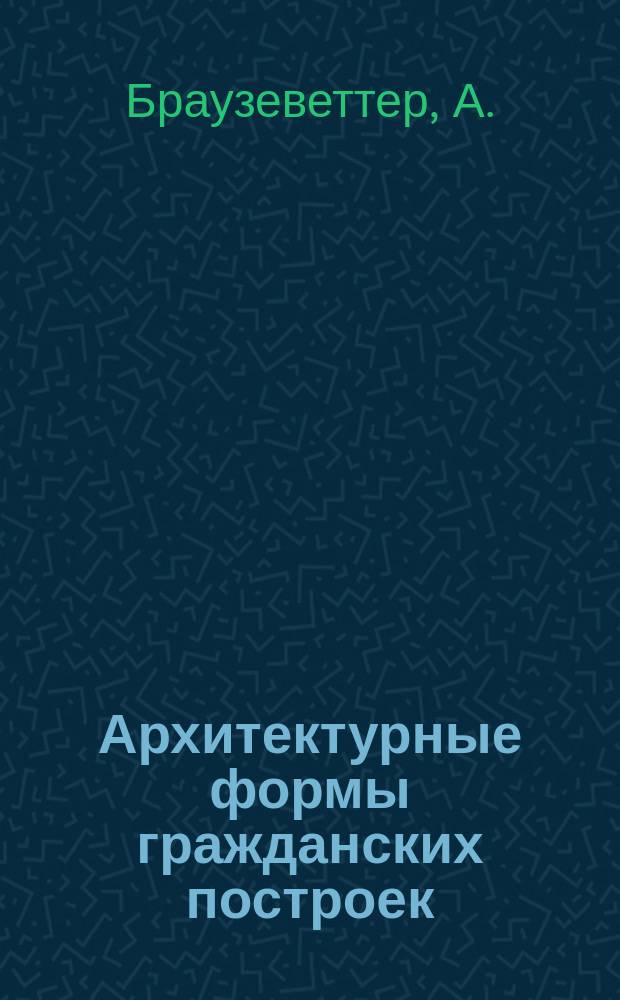 Браузеветтер, А.

Архитектурные формы гражданских построек